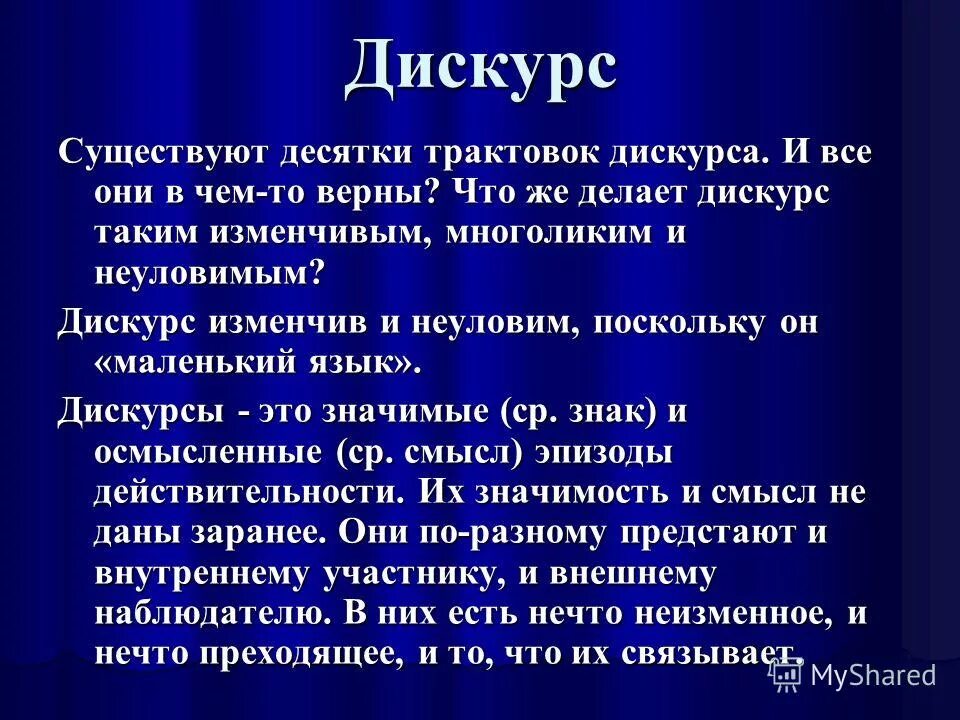 Дискурс

Существуют десятки трактовок дискурса. И все они в чем-то верны? Что же делает дискурс таким изменчивым, многоликим и неуловимым?

Дискурс изменчив и неуловим, поскольку он «маленький язык».

Дискурсы - это значимые (ср. знак) и осмысленные (ср. смысл) эпизоды действительности. Их значимость и смысл не даны заранее. Они по-разному предстают и внутреннему участнику, и внешнему наблюдателю. В них есть нечто неизменное, и нечто преходящее, и то, что их связывает.

MyShared